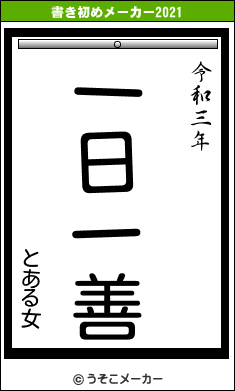 書き初めメーカー2021

令和三年

一日一善

とある女

© うそこメーカー